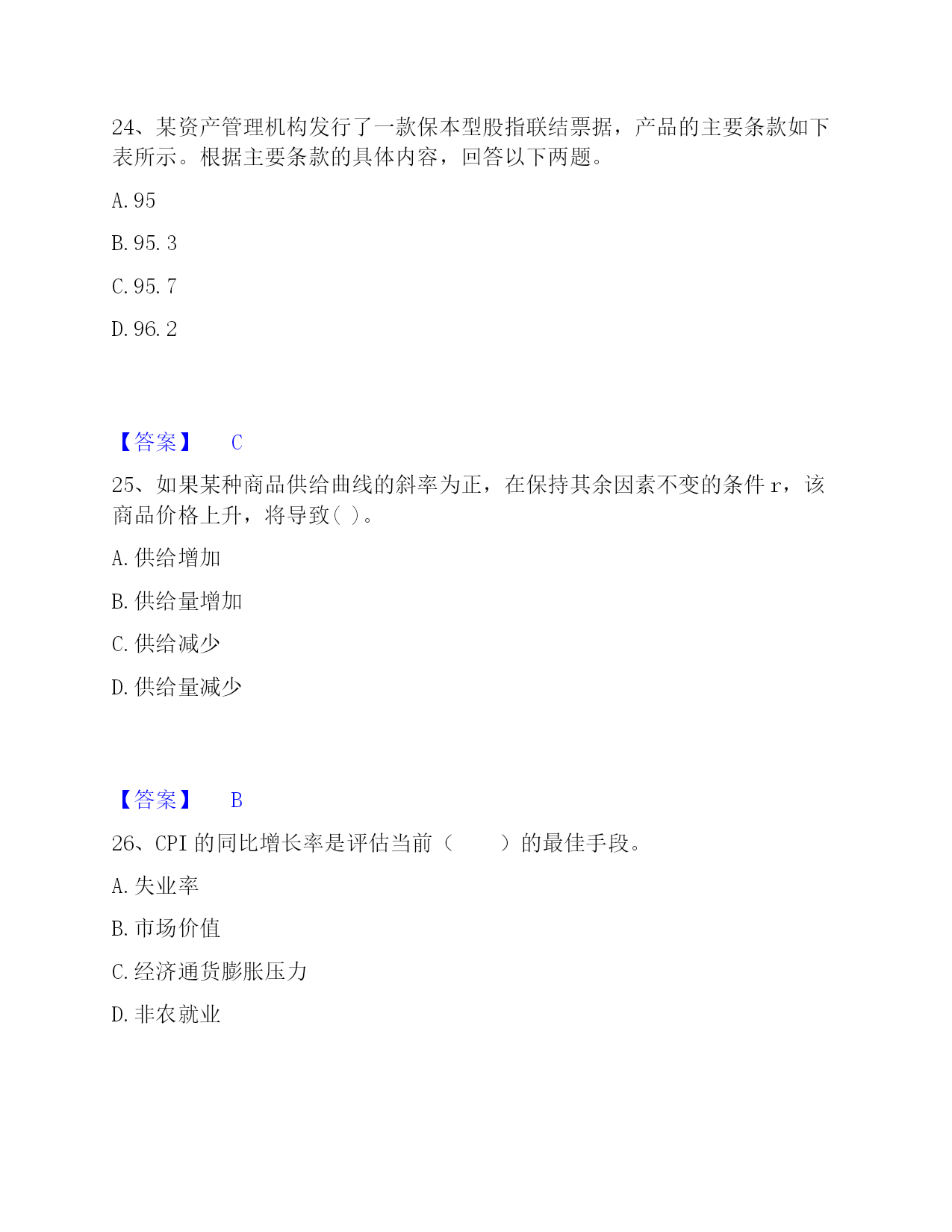 24、某资产管理机构发行了一款保本型股指联结票据，产品的主要条款如下表所示。根据主要条款的具体内容，回答以下两题。

A. 95

B. 95. 3

C. 95. 7

D. 96. 2

【答案】 C

25、如果某种商品供给曲线的斜率为正，在保持其余因素不变的条件 r，该商品价格上升，将导致( )。

A. 供给增加

B. 供给量增加

C. 供给减少

D. 供给量减少

【答案】 B

26、CPI 的同比增长率是评估当前（　　）的最佳手段。

A. 失业率

B. 市场价值

C. 经济通货膨胀压力

D. 非农就业